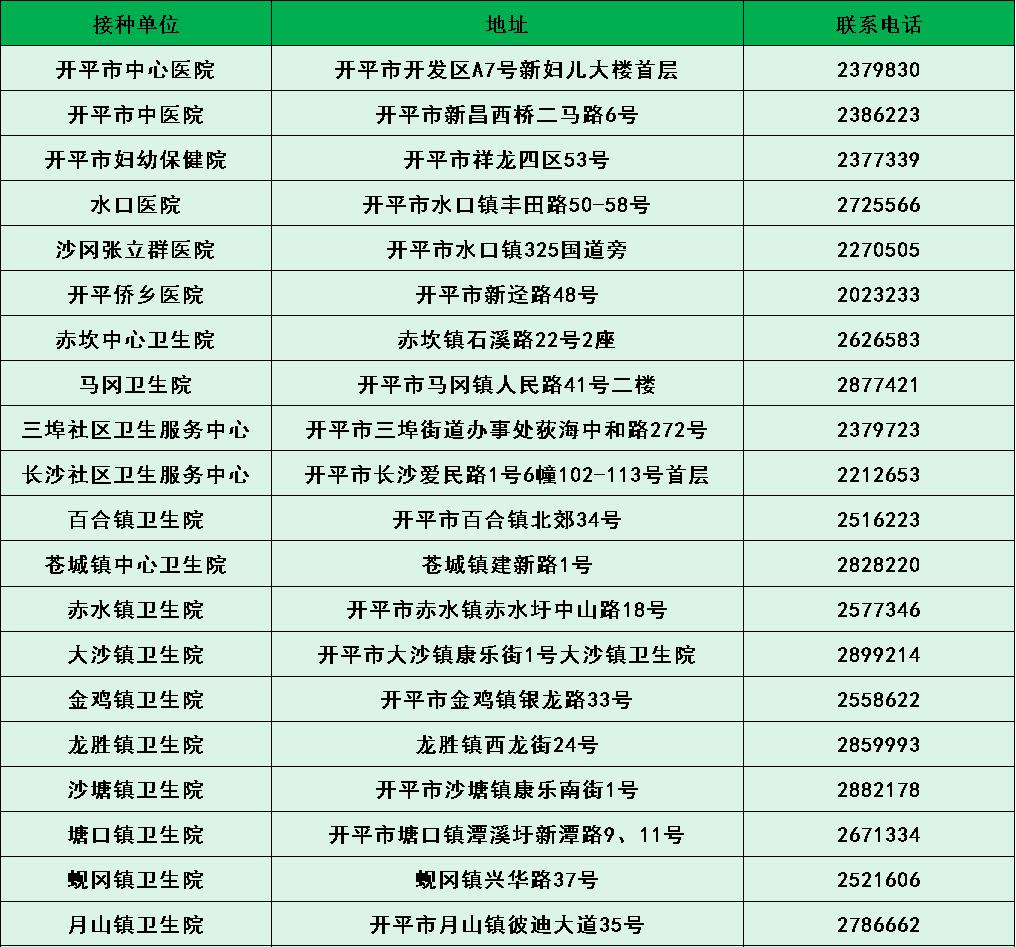 | 接种单位 | 地址 | 联系电话 |
|---|---|---|
| 开平市中心医院 | 开平市开发区A7号新妇儿大楼首层 | 2379830 |
| 开平市中医院 | 开平市新昌西桥二马路6号 | 2386223 |
| 开平市妇幼保健院 | 开平市祥龙四区53号 | 2377339 |
| 水口医院 | 开平市水口镇丰田路50-58号 | 2725566 |
| 沙冈张立群医院 | 开平市水口镇325国道旁 | 2270505 |
| 开平侨乡医院 | 开平市新迳路48号 | 2023233 |
| 赤坎中心卫生院 | 赤坎镇石溪路22号2座 | 2626583 |
| 马冈卫生院 | 开平市马冈镇人民路41号二楼 | 2877421 |
| 三埠社区卫生服务中心 | 开平市三埠街道办事处荻海中和路272号 | 2379723 |
| 长沙社区卫生服务中心 | 开平市长沙爱民路1号6幢102-113号首层 | 2212653 |
| 百合镇卫生院 | 开平市百合镇北郊34号 | 2516223 |
| 苍城镇中心卫生院 | 苍城镇建新路1号 | 2828220 |
| 赤水镇卫生院 | 开平市赤水镇赤水圩中山路18号 | 2577346 |
| 大沙镇卫生院 | 开平市大沙镇康乐街1号大沙镇卫生院 | 2899214 |
| 金鸡镇卫生院 | 开平市金鸡镇银龙路33号 | 2558622 |
| 龙胜镇卫生院 | 龙胜镇西龙街24号 | 2859993 |
| 沙塘镇卫生院 | 开平市沙塘镇康乐南街1号 | 2882178 |
| 塘口镇卫生院 | 开平市塘口镇潭溪圩新潭路9、11号 | 2671334 |
| 蚬冈镇卫生院 | 蚬冈镇兴华路37号 | 2521606 |
| 月山镇卫生院 | 开平市月山镇彼迪大道35号 | 2786662 |